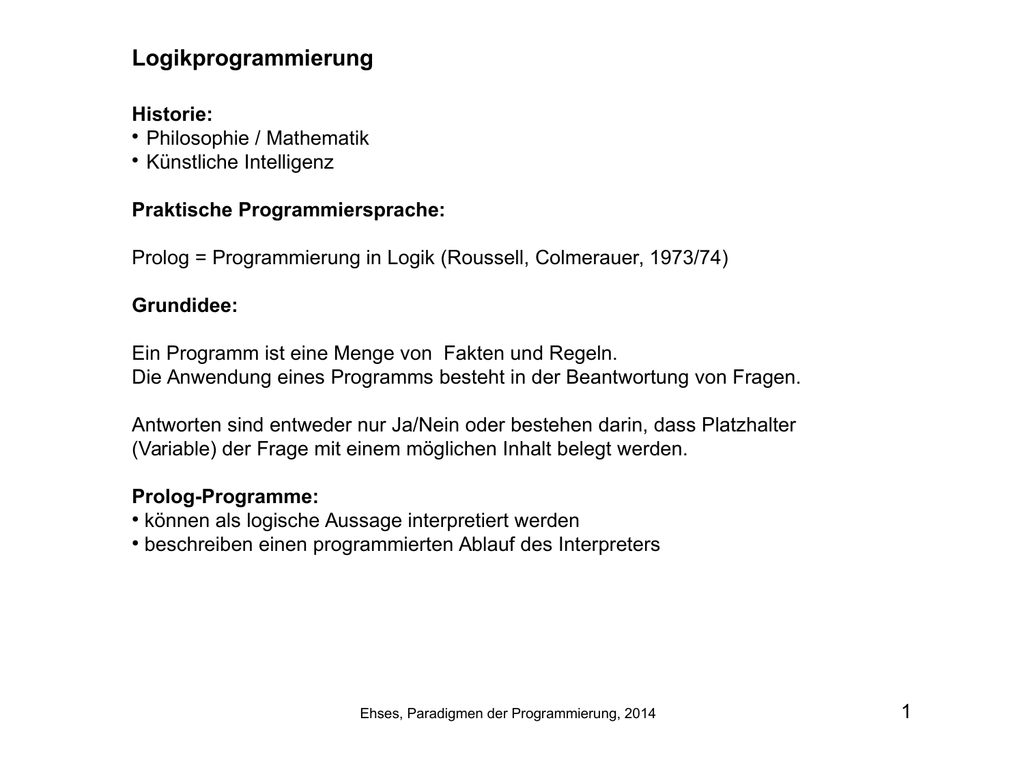 Logikprogrammierung

Historie:
• Philosophie / Mathematik
• Künstliche Intelligenz

Praktische Programmiersprache:

Prolog = Programmierung in Logik (Roussell, Colmerauer, 1973/74)

Grundidee:

Ein Programm ist eine Menge von Fakten und Regeln.
Die Anwendung eines Programms besteht in der Beantwortung von Fragen.

Antworten sind entweder nur Ja/Nein oder bestehen darin, dass Platzhalter (Variable) der Frage mit einem möglichen Inhalt belegt werden.

Prolog-Programme:
• können als logische Aussage interpretiert werden
• beschreiben einen programmierten Ablauf des Interpreters

Ehses, Paradigmen der Programmierung, 2014

1